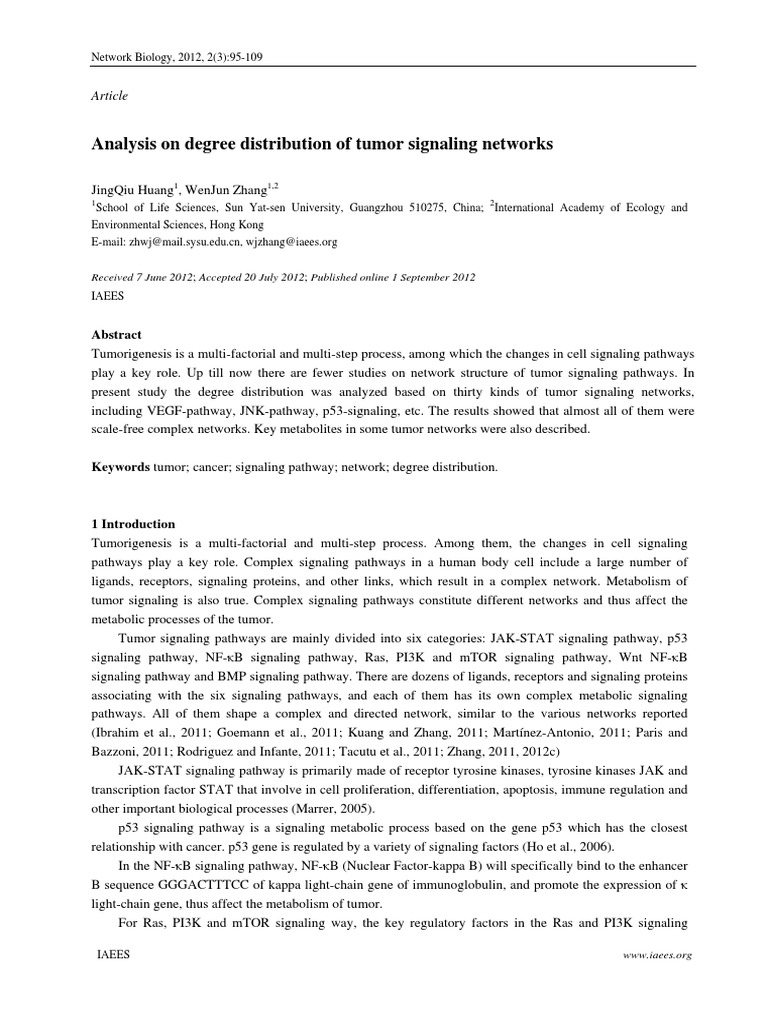 Network Biology, 2012, 2(3):95-109

Article

Analysis on degree distribution of tumor signaling networks

JingQiu Huang$^1$, WenJun Zhang$^{1,2}$
$^1$School of Life Sciences, Sun Yat-sen University, Guangzhou 510275, China; $^2$International Academy of Ecology and Environmental Sciences, Hong Kong
E-mail: zhwj@mail.sysu.edu.cn, wjzhang@iaees.org

Received 7 June 2012; Accepted 20 July 2012; Published online 1 September 2012
IAEES

Abstract
Tumorigenesis is a multi-factorial and multi-step process, among which the changes in cell signaling pathways play a key role. Up till now there are fewer studies on network structure of tumor signaling pathways. In present study the degree distribution was analyzed based on thirty kinds of tumor signaling networks, including VEGF-pathway, JNK-pathway, p53-signaling, etc. The results showed that almost all of them were scale-free complex networks. Key metabolites in some tumor networks were also described.

Keywords tumor; cancer; signaling pathway; network; degree distribution.

1 Introduction
Tumorigenesis is a multi-factorial and multi-step process. Among them, the changes in cell signaling pathways play a key role. Complex signaling pathways in a human body cell include a large number of ligands, receptors, signaling proteins, and other links, which result in a complex network. Metabolism of tumor signaling is also true. Complex signaling pathways constitute different networks and thus affect the metabolic processes of the tumor.

Tumor signaling pathways are mainly divided into six categories: JAK-STAT signaling pathway, p53 signaling pathway, NF-κB signaling pathway, Ras, PI3K and mTOR signaling pathway, Wnt NF-κB signaling pathway and BMP signaling pathway. There are dozens of ligands, receptors and signaling proteins associating with the six signaling pathways, and each of them has its own complex metabolic signaling pathways. All of them shape a complex and directed network, similar to the various networks reported (Ibrahim et al., 2011; Goemann et al., 2011; Kuang and Zhang, 2011; Martínez-Antonio, 2011; Paris and Bazzoni, 2011; Rodriguez and Infante, 2011; Tacutu et al., 2011; Zhang, 2011, 2012c)

JAK-STAT signaling pathway is primarily made of receptor tyrosine kinases, tyrosine kinases JAK and transcription factor STAT that involve in cell proliferation, differentiation, apoptosis, immune regulation and other important biological processes (Marrer, 2005).

p53 signaling pathway is a signaling metabolic process based on the gene p53 which has the closest relationship with cancer. p53 gene is regulated by a variety of signaling factors (Ho et al., 2006).

In the NF-κB signaling pathway, NF-κB (Nuclear Factor-kappa B) will specifically bind to the enhancer B sequence GGGACTTTCC of kappa light-chain gene of immunoglobulin, and promote the expression of κ light-chain gene, thus affect the metabolism of tumor.

For Ras, PI3K and mTOR signaling way, the key regulatory factors in the Ras and PI3K signaling

IAEES www.iaees.org